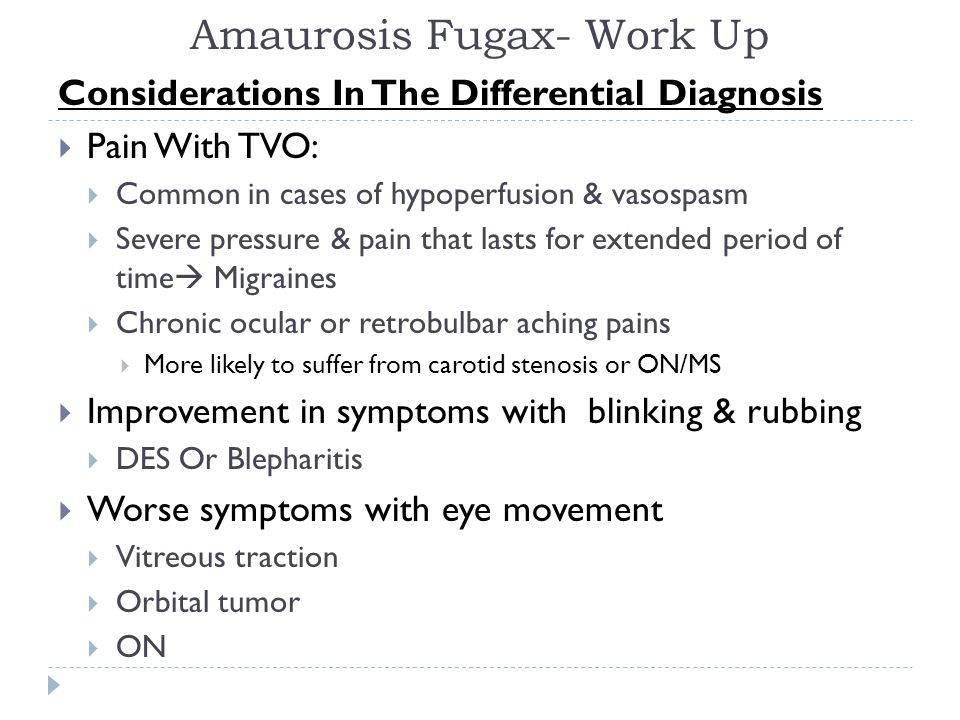 Amaurosis Fugax- Work Up

Considerations In The Differential Diagnosis

Pain With TVO:

Common in cases of hypoperfusion & vasospasm

Severe pressure & pain that lasts for extended period of time→ Migraines

Chronic ocular or retrobulbar aching pains

More likely to suffer from carotid stenosis or ON/MS

Improvement in symptoms with blinking & rubbing

DES Or Blepharitis

Worse symptoms with eye movement

Vitreous traction

Orbital tumor

ON